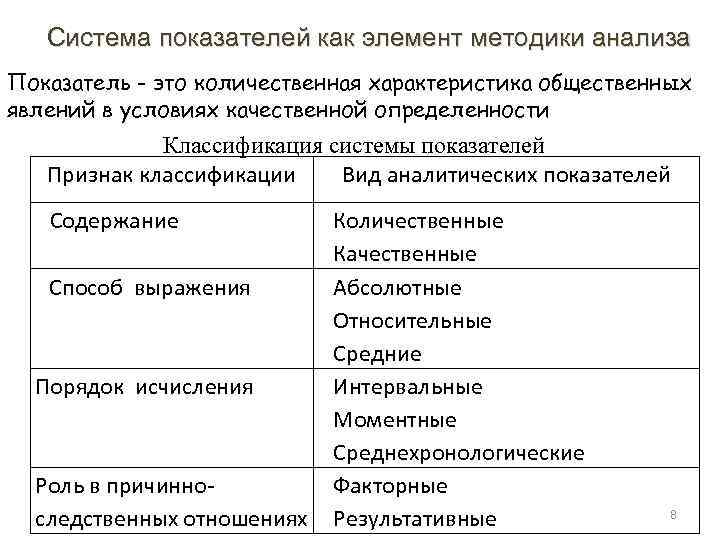 Система показателей как элемент методики анализа

Показатель - это количественная характеристика общественных явлений в условиях качественной определенности

Классификация системы показателей

| Признак классификации | Вид аналитических показателей |
|---|---|
| Содержание | Количественные<br>Качественные |
| Способ выражения | Абсолютные<br>Относительные<br>Средние |
| Порядок исчисления | Интервальные<br>Моментные<br>Среднехронологические |
| Роль в причинно-следственных отношениях | Факторные<br>Результативные |

8